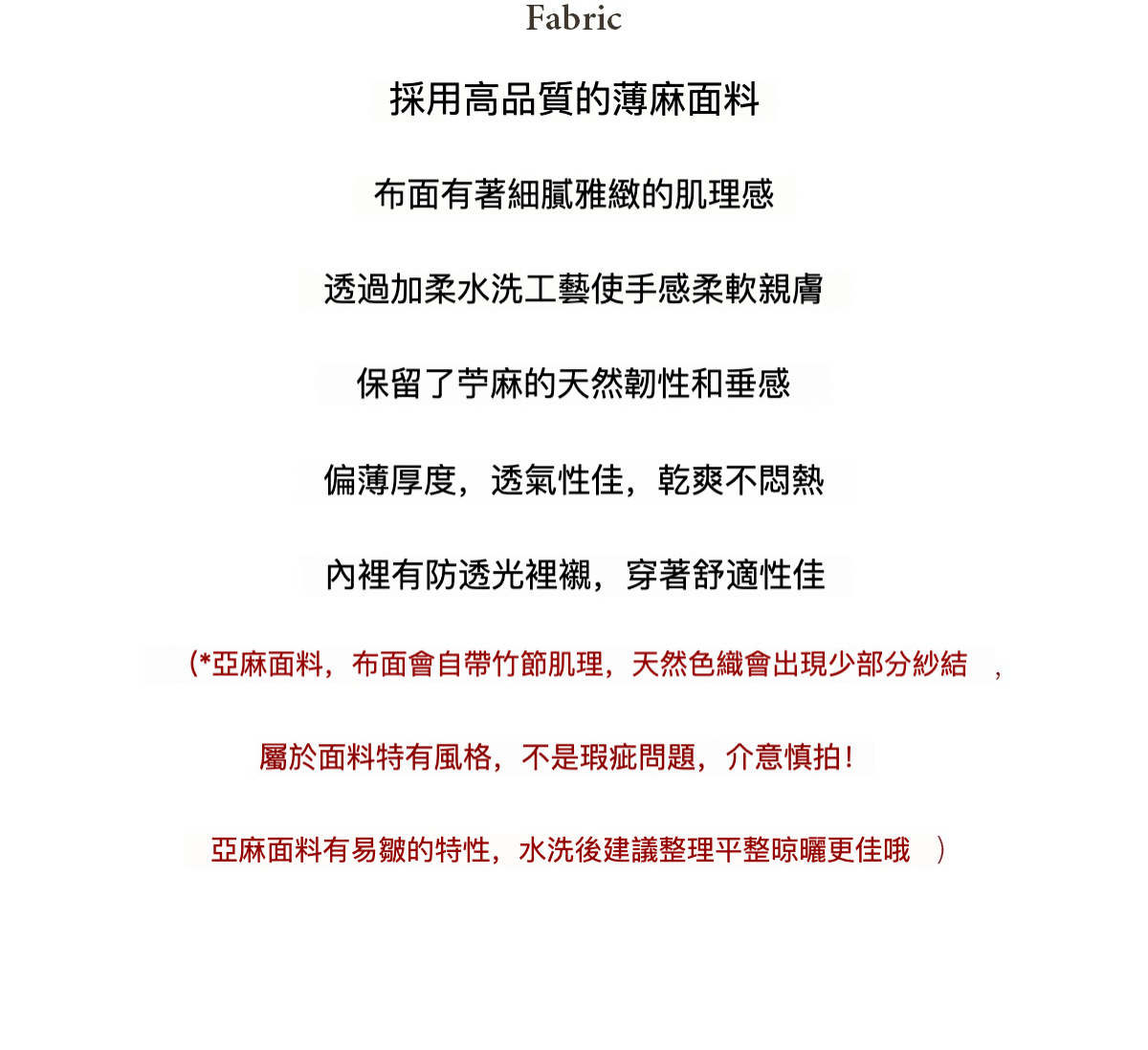 Fabric

採用高品質的薄麻面料

布面有著細膩雅緻的肌理感

透過加柔水洗工藝使手感柔軟親膚

保留了苧麻的天然韌性和垂感

偏薄厚度，透氣性佳，乾爽不悶熱

內裡有防透光裡襯，穿著舒適性佳

（*亞麻面料，布面會自帶竹節肌理，天然色織會出現少部分紗結，

屬於面料特有風格，不是瑕疵問題，介意慎拍！

亞麻面料有易皺的特性，水洗後建議整理平整晾曬更佳哦）